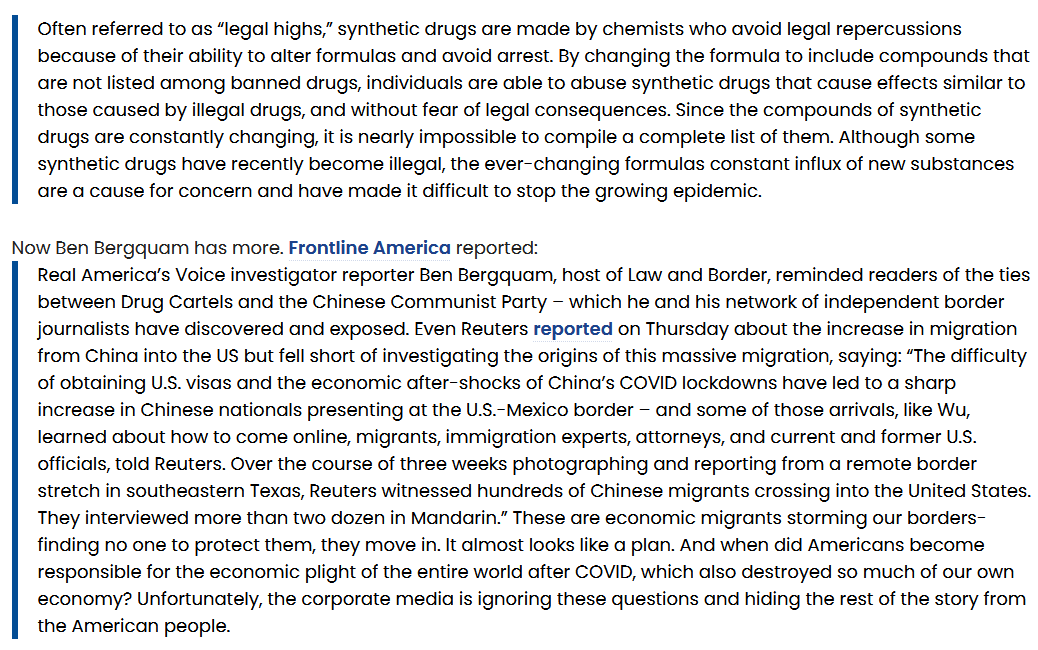 Often referred to as “legal highs,” synthetic drugs are made by chemists who avoid legal repercussions because of their ability to alter formulas and avoid arrest. By changing the formula to include compounds that are not listed among banned drugs, individuals are able to abuse synthetic drugs that cause effects similar to those caused by illegal drugs, and without fear of legal consequences. Since the compounds of synthetic drugs are constantly changing, it is nearly impossible to compile a complete list of them. Although some synthetic drugs have recently become illegal, the ever-changing formulas constant influx of new substances are a cause for concern and have made it difficult to stop the growing epidemic.

Now Ben Bergquam has more. Frontline America reported:

Real America’s Voice investigator reporter Ben Bergquam, host of Law and Border, reminded readers of the ties between Drug Cartels and the Chinese Communist Party – which he and his network of independent border journalists have discovered and exposed. Even Reuters reported on Thursday about the increase in migration from China into the US but fell short of investigating the origins of this massive migration, saying: “The difficulty of obtaining U.S. visas and the economic after-shocks of China’s COVID lockdowns have led to a sharp increase in Chinese nationals presenting at the U.S.-Mexico border – and some of those arrivals, like Wu, learned about how to come online, migrants, immigration experts, attorneys, and current and former U.S. officials, told Reuters. Over the course of three weeks photographing and reporting from a remote border stretch in southeastern Texas, Reuters witnessed hundreds of Chinese migrants crossing into the United States. They interviewed more than two dozen in Mandarin.” These are economic migrants storming our borders- finding no one to protect them, they move in. It almost looks like a plan. And when did Americans become responsible for the economic plight of the entire world after COVID, which also destroyed so much of our own economy? Unfortunately, the corporate media is ignoring these questions and hiding the rest of the story from the American people.